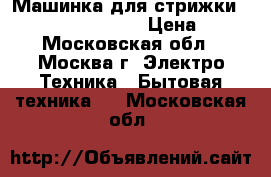 Машинка для стрижки Цена Московская обл Москва г Электро Техника Бытовая техника Московская обл

http://Объявлений.сайт